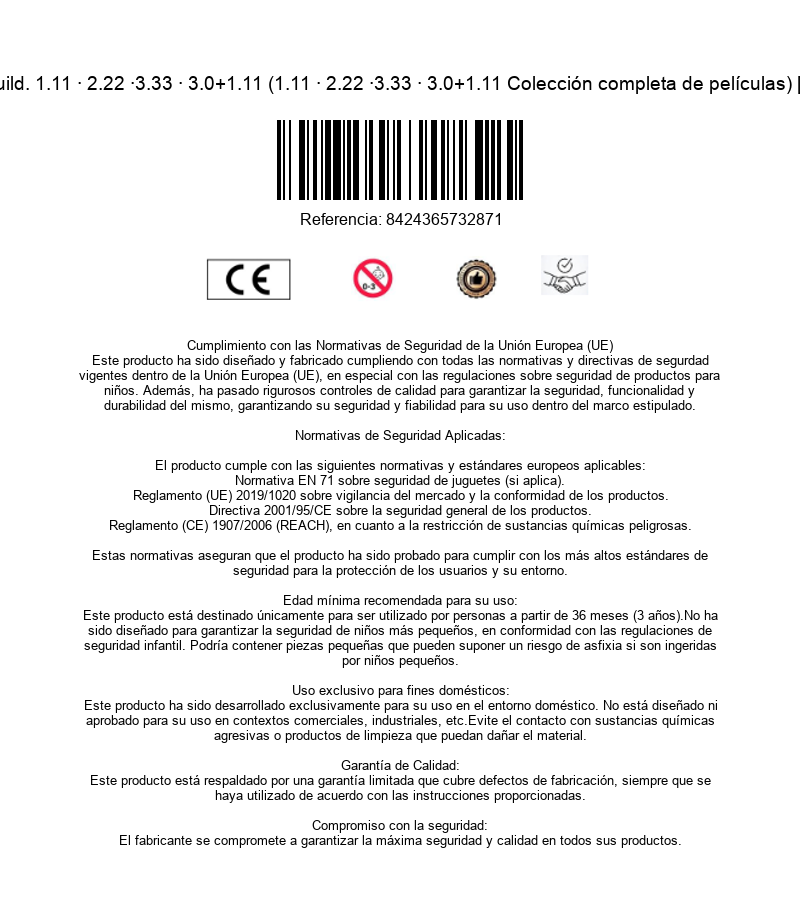 uild. 1.11 · 2.22 ·3.33 · 3.0+1.11 (1.11 · 2.22 ·3.33 · 3.0+1.11 Colección completa de películas) |

Referencia: 8424365732871

CE

0-3

Cumplimiento con las Normativas de Seguridad de la Unión Europea (UE)
Este producto ha sido diseñado y fabricado cumpliendo con todas las normativas y directivas de segurdad vigentes dentro de la Unión Europea (UE), en especial con las regulaciones sobre seguridad de productos para niños. Además, ha pasado rigurosos controles de calidad para garantizar la seguridad, funcionalidad y durabilidad del mismo, garantizando su seguridad y fiabilidad para su uso dentro del marco estipulado.

Normativas de Seguridad Aplicadas:

El producto cumple con las siguientes normativas y estándares europeos aplicables:
Normativa EN 71 sobre seguridad de juguetes (si aplica).
Reglamento (UE) 2019/1020 sobre vigilancia del mercado y la conformidad de los productos.
Directiva 2001/95/CE sobre la seguridad general de los productos.
Reglamento (CE) 1907/2006 (REACH), en cuanto a la restricción de sustancias químicas peligrosas.

Estas normativas aseguran que el producto ha sido probado para cumplir con los más altos estándares de seguridad para la protección de los usuarios y su entorno.

Edad mínima recomendada para su uso:
Este producto está destinado únicamente para ser utilizado por personas a partir de 36 meses (3 años).No ha sido diseñado para garantizar la seguridad de niños más pequeños, en conformidad con las regulaciones de seguridad infantil. Podría contener piezas pequeñas que pueden suponer un riesgo de asfixia si son ingeridas por niños pequeños.

Uso exclusivo para fines domésticos:
Este producto ha sido desarrollado exclusivamente para su uso en el entorno doméstico. No está diseñado ni aprobado para su uso en contextos comerciales, industriales, etc.Evite el contacto con sustancias químicas agresivas o productos de limpieza que puedan dañar el material.

Garantía de Calidad:
Este producto está respaldado por una garantía limitada que cubre defectos de fabricación, siempre que se haya utilizado de acuerdo con las instrucciones proporcionadas.

Compromiso con la seguridad:
El fabricante se compromete a garantizar la máxima seguridad y calidad en todos sus productos.